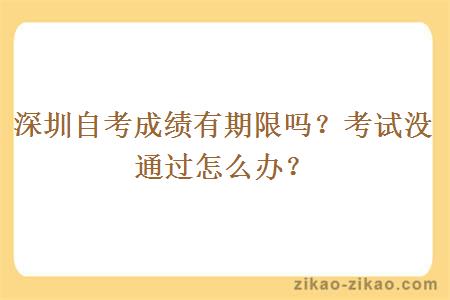 深圳自考成绩有期限吗？考试没通过怎么办？

zikao-zikao.com